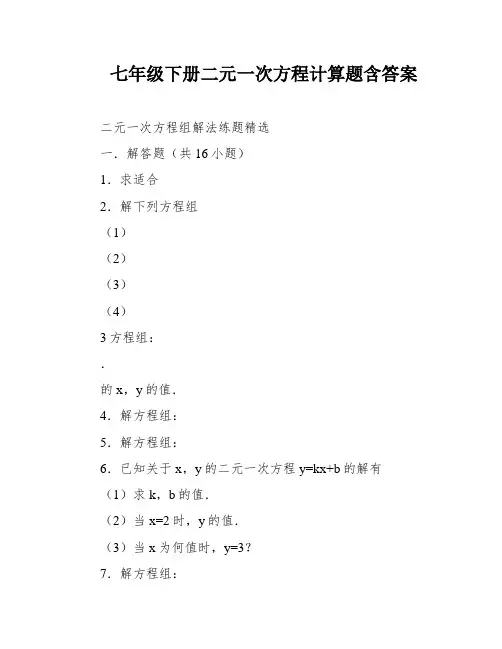 七年级下册二元一次方程计算题含答案

二元一次方程组解法练题精选

一．解答题（共 16 小题）

1．求适合

2．解下列方程组

（1）

（2）

（3）

（4）

3 方程组：

.

的 x，y 的值．

4．解方程组：

5．解方程组：

6．已知关于 x，y 的二元一次方程 y=kx+b 的解有

（1）求 k，b 的值．

（2）当 x=2 时，y 的值．

（3）当 x 为何值时，y=3？

7．解方程组：